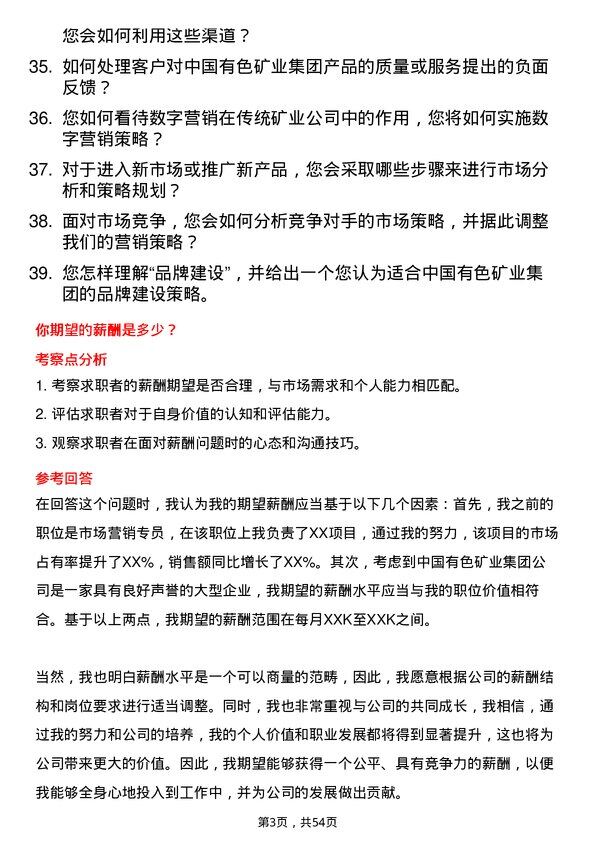 您会如何利用这些渠道？

35. 如何处理客户对中国有色矿业集团产品的质量或服务提出的负面反馈？

36. 您如何看待数字营销在传统矿业公司中的作用，您将如何实施数字营销策略？

37. 对于进入新市场或推广新产品，您会采取哪些步骤来进行市场分析和策略规划？

38. 面对市场竞争，您会如何分析竞争对手的市场策略，并据此调整我们的营销策略？

39. 您怎样理解“品牌建设”，并给出一个您认为适合中国有色矿业集团的品牌建设策略。

你期望的薪酬是多少？

考察点分析

1. 考察求职者的薪酬期望是否合理，与市场需求和个人能力相匹配。

2. 评估求职者对于自身价值的认知和评估能力。

3. 观察求职者在面对薪酬问题时的心态和沟通技巧。

参考回答

在回答这个问题时，我认为我的期望薪酬应当基于以下几个因素：首先，我之前的职位是市场营销专员，在该职位上我负责了XX项目，通过我的努力，该项目的市场占有率提升了XX%，销售额同比增长了XX%。其次，考虑到中国有色矿业集团公司是一家具有良好声誉的大型企业，我期望的薪酬水平应当与我的职位价值相符合。基于以上两点，我期望的薪酬范围在每月XXK至XXK之间。

当然，我也明白薪酬水平是一个可以商量的范畴，因此，我愿意根据公司的薪酬结构和岗位要求进行适当调整。同时，我也非常重视与公司的共同成长，我相信，通过我的努力和公司的培养，我的个人价值和职业发展都将得到显著提升，这也将为公司带来更大的价值。因此，我期望能够获得一个公平、具有竞争力的薪酬，以便我能够全身心地投入到工作中，并为公司的发展做出贡献。

第3页，共54页